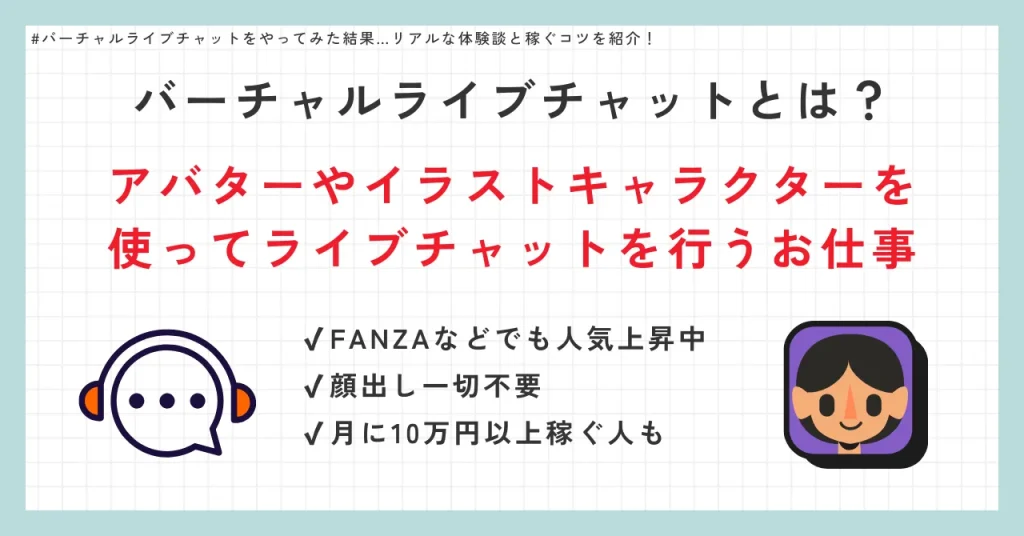 #バーチャルライブチャットをやってみた結果…リアルな体験談と稼ぐコツを紹介！

バーチャルライブチャットとは？

アバターやイラストキャラクターを使ってライブチャットを行うお仕事

✔FANZAなどでも人気上昇中
✔顔出し一切不要
✔月に10万円以上稼ぐ人も